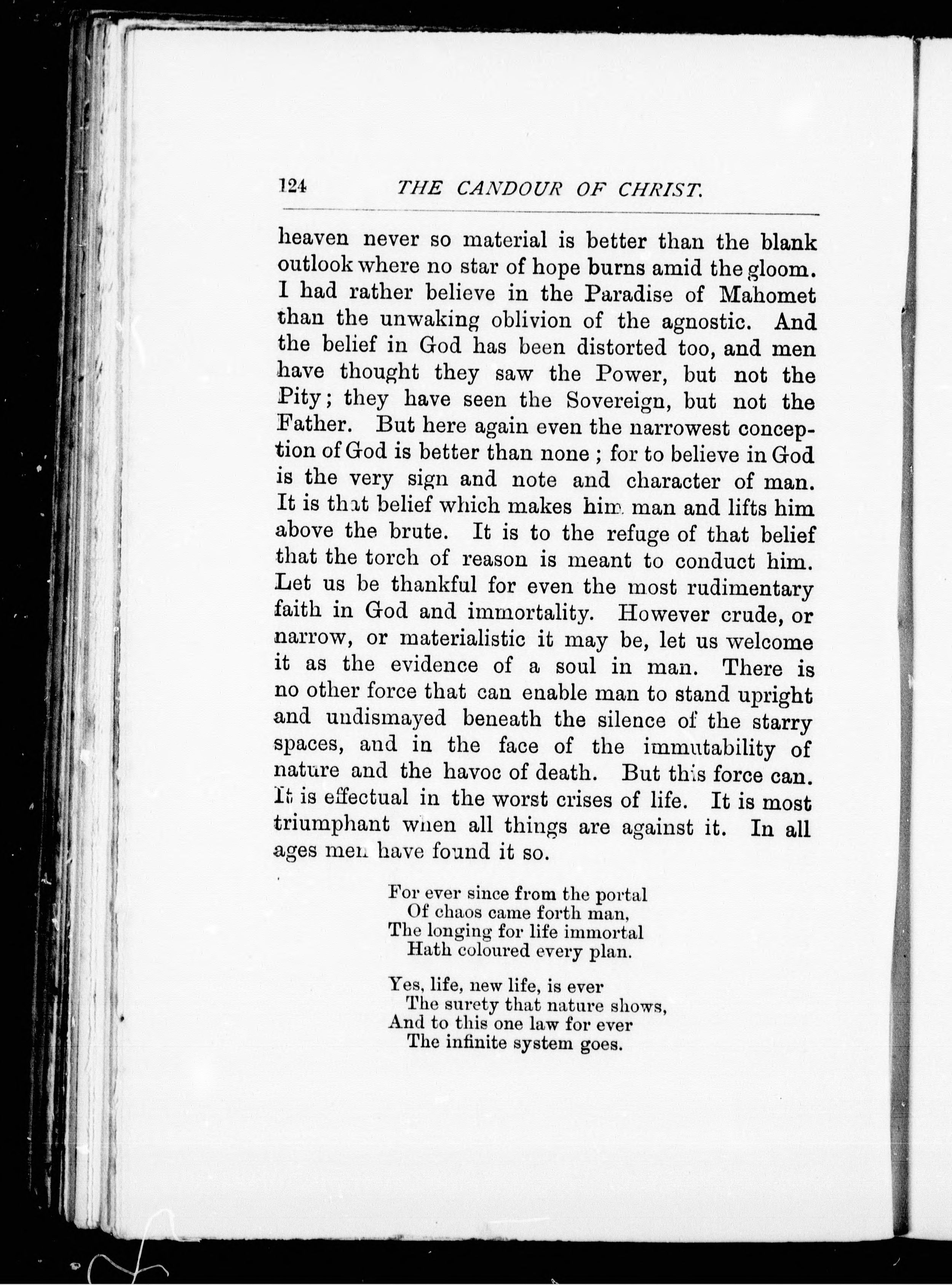 124 THE CANDOUR OF CHRIST.

heaven never so material is better than the blank outlook where no star of hope burns amid the gloom. I had rather believe in the Paradise of Mahomet than the unwaking oblivion of the agnostic. And the belief in God has been distorted too, and men have thought they saw the Power, but not the Pity; they have seen the Sovereign, but not the Father. But here again even the narrowest conception of God is better than none; for to believe in God is the very sign and note and character of man. It is that belief which makes him man and lifts him above the brute. It is to the refuge of that belief that the torch of reason is meant to conduct him. Let us be thankful for even the most rudimentary faith in God and immortality. However crude, or narrow, or materialistic it may be, let us welcome it as the evidence of a soul in man. There is no other force that can enable man to stand upright and undismayed beneath the silence of the starry spaces, and in the face of the immutability of nature and the havoc of death. But this force can. It is effectual in the worst crises of life. It is most triumphant when all things are against it. In all ages men have found it so.

For ever since from the portal
Of chaos came forth man,
The longing for life immortal
Hath coloured every plan.

Yes, life, new life, is ever
The surety that nature shows,
And to this one law for ever
The infinite system goes.